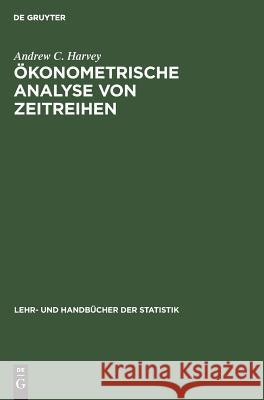 DE GRUYTER

Andrew C. Harvey
ÖKONOMETRISCHE ANALYSE VON ZEITREIHEN

LEHR- UND HANDBÜCHER DER STATISTIK

DE G

Kraina Książek